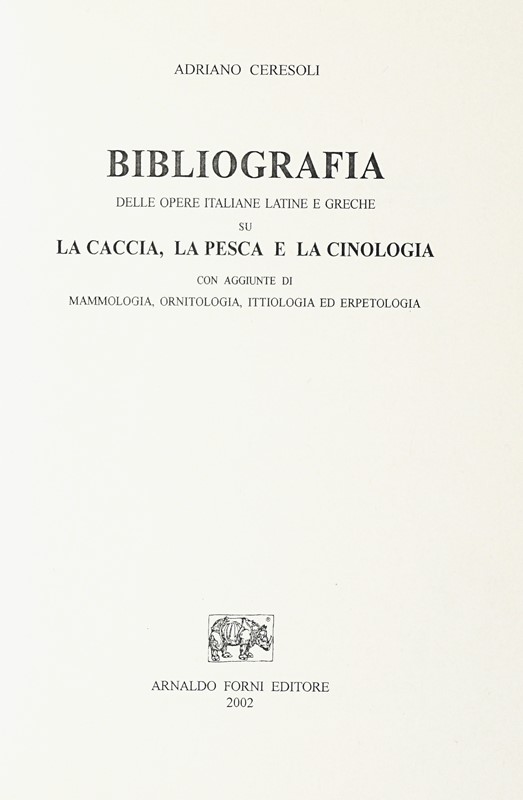 ADRIANO CERESOLI

BIBLIOGRAFIA

DELLE OPERE ITALIANE LATINE E GRECHE

SU

LA CACCIA, LA PESCA E LA CINOLOGIA

CON AGGIUNTE DI

MAMMOLOGIA, ORNITOLOGIA, ITTIOLOGIA ED ERPETOLOGIA

ARNALDO FORNI EDITORE
2002